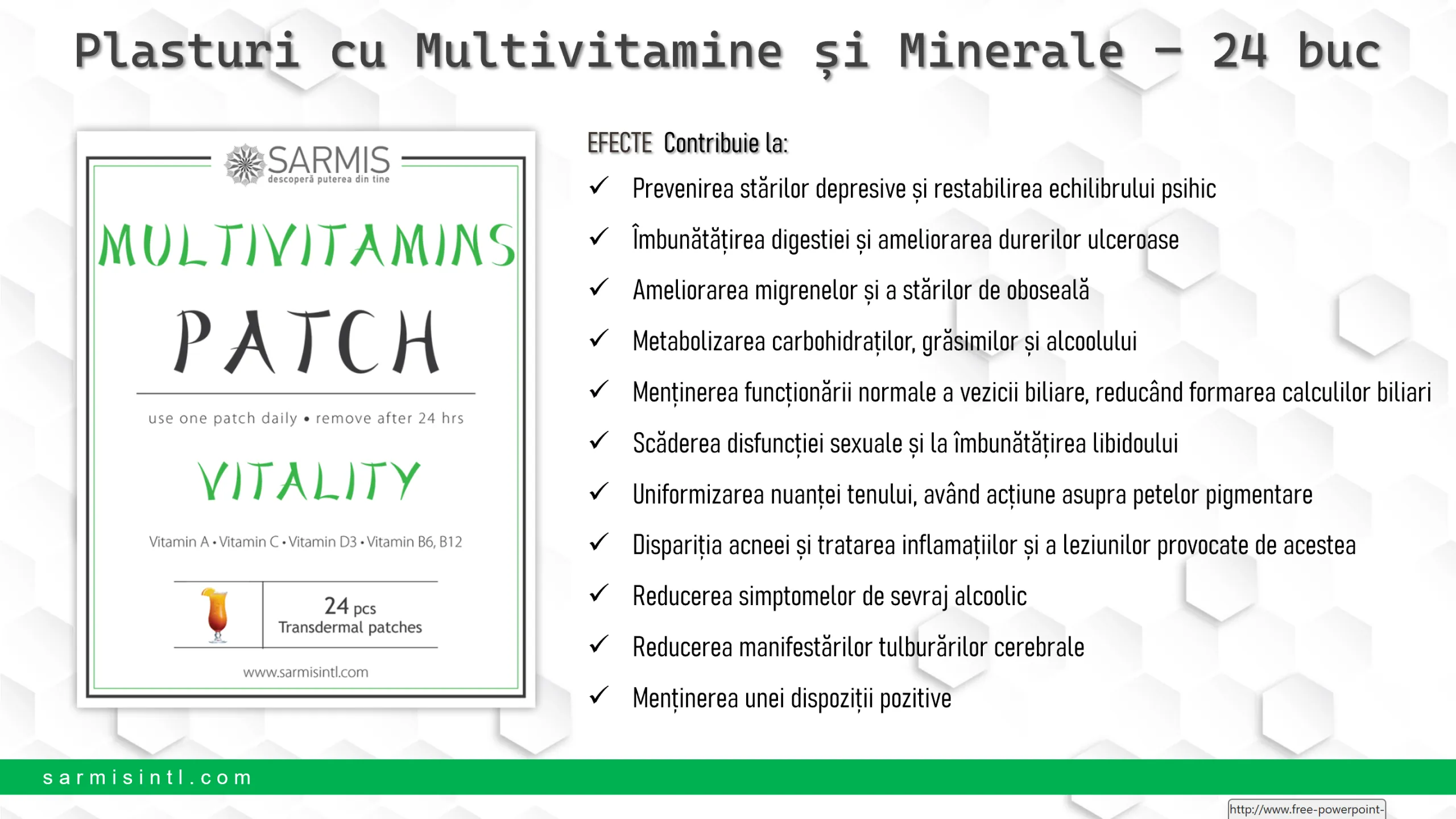 Plasturi cu Multivitamine și Minerale – 24 buc

SARMIS
descoperă puterea din tine

MULTIVITAMINS
PATCH
use one patch daily • remove after 24 hrs
VITALITY
Vitamin A • Vitamin C • Vitamin D3 • Vitamin B6, B12
24 pcs
Transdermal patches
www.sarmisintl.com

EFECTE Contribuie la:
✓ Prevenirea stărilor depresive și restabilirea echilibrului psihic
✓ Îmbunătățirea digestiei și ameliorarea durerilor ulceroase
✓ Ameliorarea migrenelor și a stărilor de oboseală
✓ Metabolizarea carbohidraților, grăsimilor și alcoolului
✓ Menținerea funcționării normale a vezicii biliare, reducând formarea calculilor biliari
✓ Scăderea disfuncției sexuale și la îmbunătățirea libidoului
✓ Uniformizarea nuanței tenului, având acțiune asupra petelor pigmentare
✓ Dispariția acneei și tratarea inflamațiilor și a leziunilor provocate de acestea
✓ Reducerea simptomelor de sevraj alcoolic
✓ Reducerea manifestărilor tulburărilor cerebrale
✓ Menținerea unei dispoziții pozitive

sarmisintl.com

http://www.free-powerpoint-